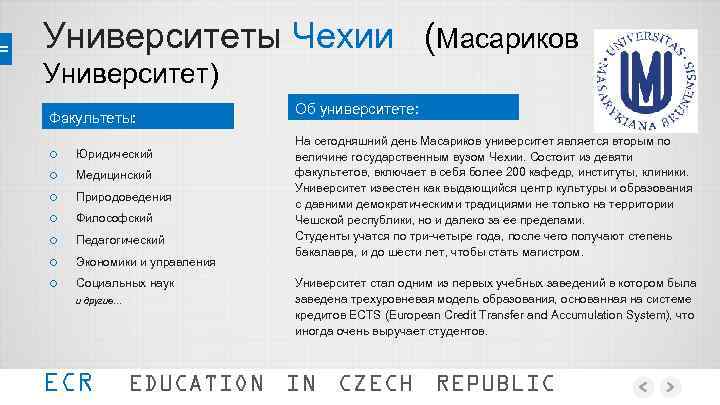 Университеты Чехии (Масариков Университет)

UNIVERSITAS MASARYKIANA BRUNENSIS

Факультеты:

Юридический
Медицинский
Природоведения
Философский
Педагогический
Экономики и управления
Социальных наук
и другие...

Об университете:

На сегодняшний день Масариков университет является вторым по величине государственным вузом Чехии. Состоит из девяти факультетов, включает в себя более 200 кафедр, институты, клиники. Университет известен как выдающийся центр культуры и образования с давними демократическими традициями не только на территории Чешской республики, но и далеко за ее пределами.
Студенты учатся по три-четыре года, после чего получают степень бакалавра, и до шести лет, чтобы стать магистром.

Университет стал одним из первых учебных заведений в котором была заведена трехуровневая модель образования, основанная на системе кредитов ECTS (European Credit Transfer and Accumulation System), что иногда очень выручает студентов.

ECR EDUCATION IN CZECH REPUBLIC